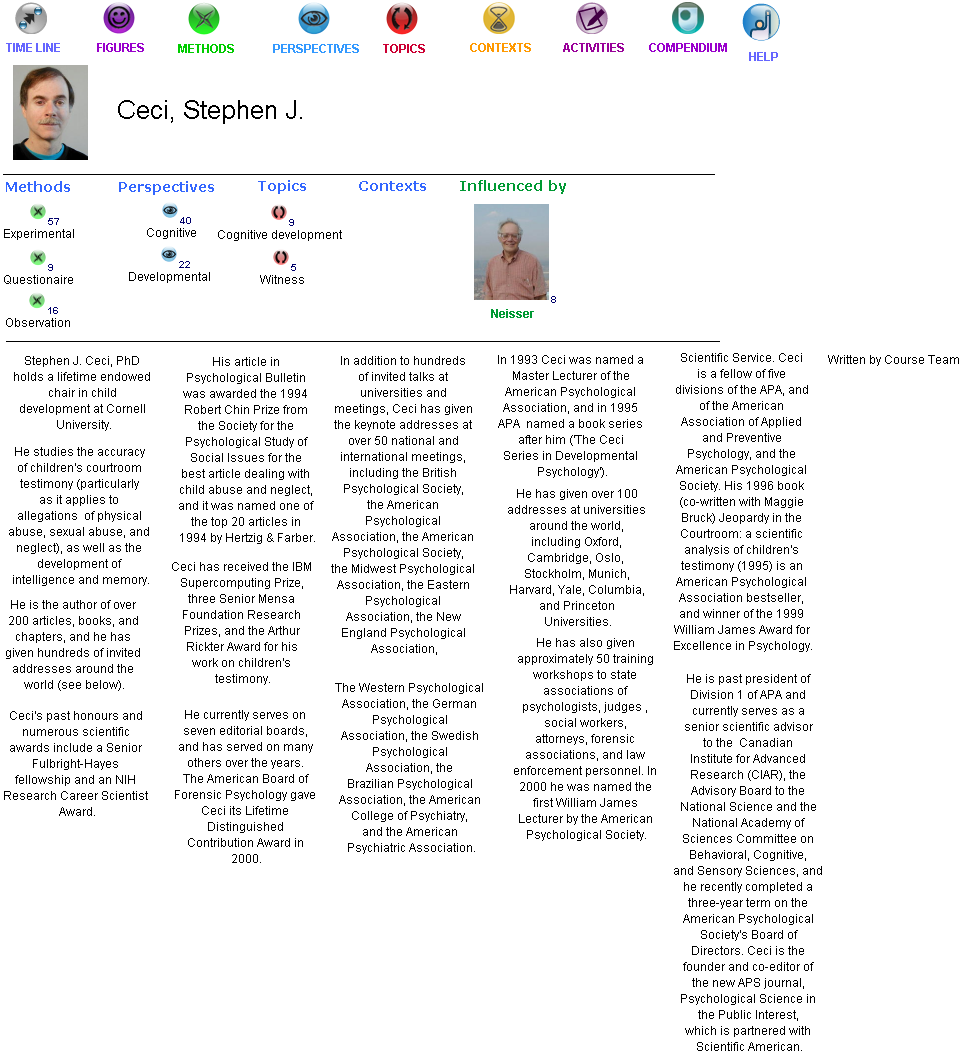 TIME LINE FIGURES METHODS PERSPECTIVES TOPICS CONTEXTS ACTIVITIES COMPENDIUM HELP

Ceci, Stephen J.

Methods

57
Experimental

9
Questionaire

16
Observation

Perspectives

40
Cognitive

22
Developmental

Topics

9
Cognitive development

5
Witness

Contexts

Influenced by

8
Neisser

Stephen J. Ceci, PhD holds a lifetime endowed chair in child development at Cornell University.

He studies the accuracy of children's courtroom testimony (particularly as it applies to allegations of physical abuse, sexual abuse, and neglect), as well as the development of intelligence and memory.

He is the author of over 200 articles, books, and chapters, and he has given hundreds of invited addresses around the world (see below).

Ceci's past honours and numerous scientific awards include a Senior Fulbright-Hayes fellowship and an NIH Research Career Scientist Award.

His article in Psychological Bulletin was awarded the 1994 Robert Chin Prize from the Society for the Psychological Study of Social Issues for the best article dealing with child abuse and neglect, and it was named one of the top 20 articles in 1994 by Hertzig & Farber.

Ceci has received the IBM Supercomputing Prize, three Senior Mensa Foundation Research Prizes, and the Arthur Rickter Award for his work on children's testimony.

He currently serves on seven editorial boards, and has served on many others over the years. The American Board of Forensic Psychology gave Ceci its Lifetime Distinguished Contribution Award in 2000.

In addition to hundreds of invited talks at universities and meetings, Ceci has given the keynote addresses at over 50 national and international meetings, including the British Psychological Society, the American Psychological Association, the American Psychological Society, the Midwest Psychological Association, the Eastern Psychological Association, the New England Psychological Association,

The Western Psychological Association, the German Psychological Association, the Swedish Psychological Association, the Brazilian Psychological Association, the American College of Psychiatry, and the American Psychiatric Association.

In 1993 Ceci was named a Master Lecturer of the American Psychological Association, and in 1995 APA named a book series after him ('The Ceci Series in Developmental Psychology').

He has given over 100 addresses at universities around the world, including Oxford, Cambridge, Oslo, Stockholm, Munich, Harvard, Yale, Columbia, and Princeton Universities.

He has also given approximately 50 training workshops to state associations of psychologists, judges , social workers, attorneys, forensic associations, and law enforcement personnel. In 2000 he was named the first William James Lecturer by the American Psychological Society.

Scientific Service. Ceci is a fellow of five divisions of the APA, and of the American Association of Applied and Preventive Psychology, and the American Psychological Society. His 1996 book (co-written with Maggie Bruck) Jeopardy in the Courtroom: a scientific analysis of children's testimony (1995) is an American Psychological Association bestseller, and winner of the 1999 William James Award for Excellence in Psychology.

He is past president of Division 1 of APA and currently serves as a senior scientific advisor to the Canadian Institute for Advanced Research (CIAR), the Advisory Board to the National Science and the National Academy of Sciences Committee on Behavioral, Cognitive, and Sensory Sciences, and he recently completed a three-year term on the American Psychological Society's Board of Directors. Ceci is the founder and co-editor of the new APS journal, Psychological Science in the Public Interest, which is partnered with Scientific American.

Written by Course Team